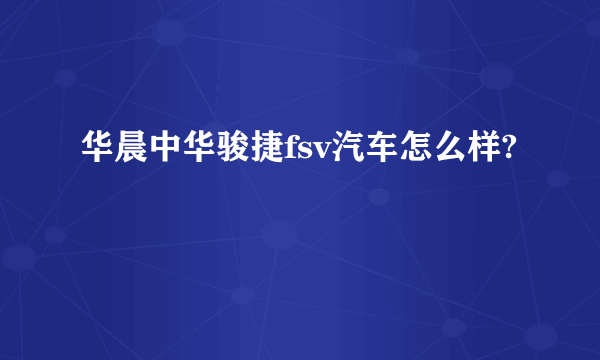 华晨中华骏捷fsv汽车怎么样?